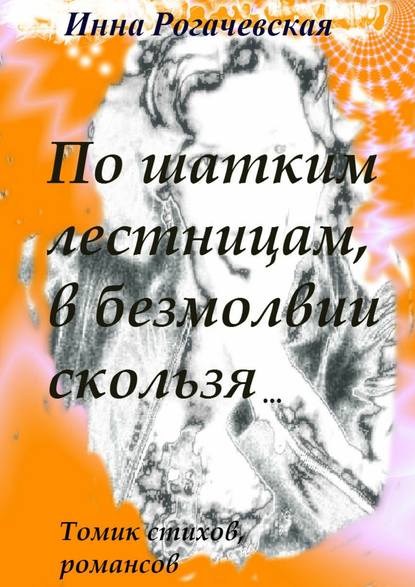 Инна Рогачевская

По шатким лестницам, в безмолвии скользя…

Томик стихов, романсов